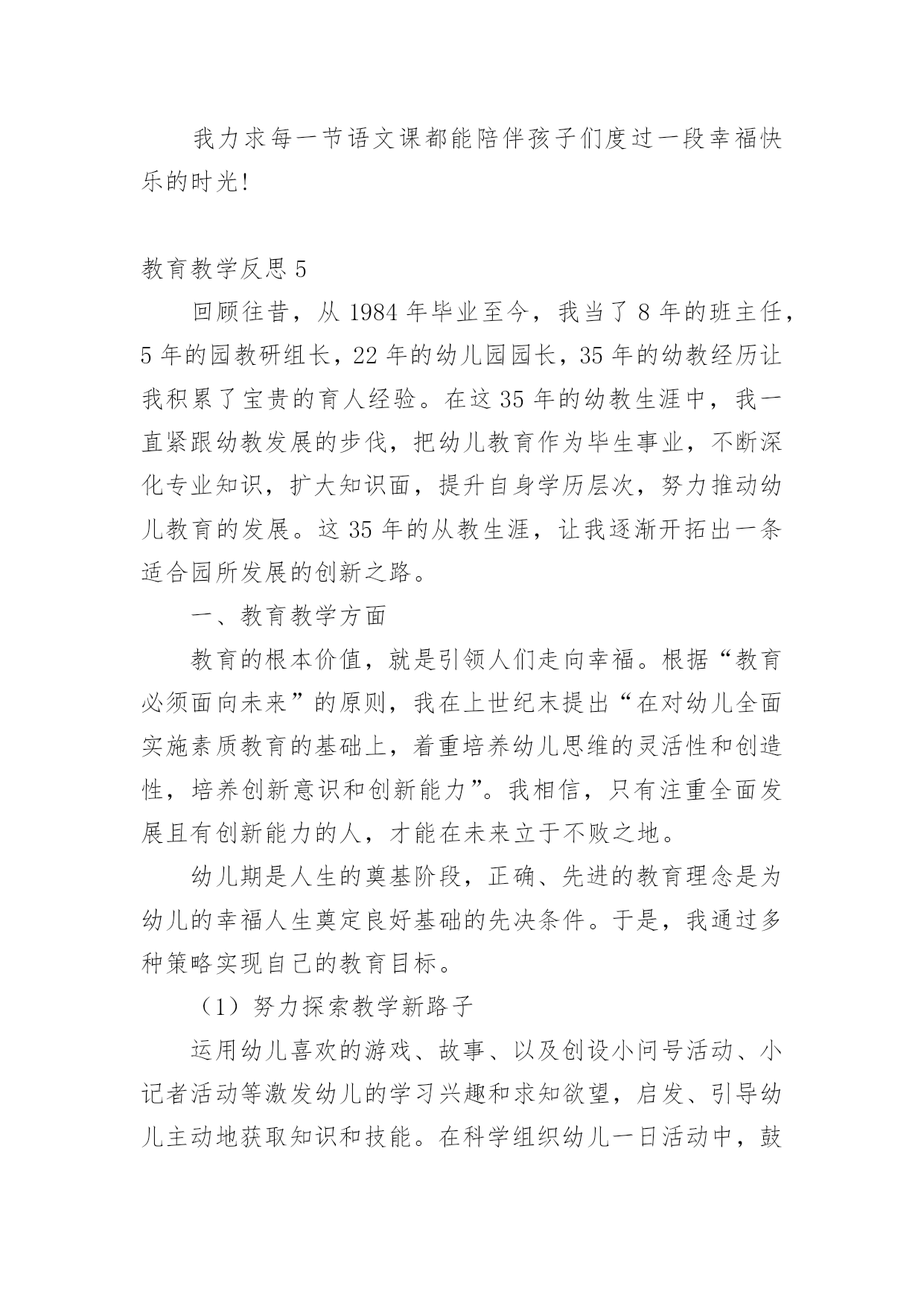 我力求每一节语文课都能陪伴孩子们度过一段幸福快乐的时光!

教育教学反思 5

回顾往昔，从 1984 年毕业至今，我当了 8 年的班主任，5 年的园教研组长，22 年的幼儿园园长，35 年的幼教经历让我积累了宝贵的育人经验。在这 35 年的幼教生涯中，我一直紧跟幼教发展的步伐，把幼儿教育作为毕生事业，不断深化专业知识，扩大知识面，提升自身学历层次，努力推动幼儿教育的发展。这 35 年的从教生涯，让我逐渐开拓出一条适合园所发展的创新之路。

一、教育教学方面

教育的根本价值，就是引领人们走向幸福。根据“教育必须面向未来”的原则，我在上世纪末提出“在对幼儿全面实施素质教育的基础上，着重培养幼儿思维的灵活性和创造性，培养创新意识和创新能力”。我相信，只有注重全面发展且有创新能力的人，才能在未来立于不败之地。

幼儿期是人生的奠基阶段，正确、先进的教育理念是为幼儿的幸福人生奠定良好基础的先决条件。于是，我通过多种策略实现自己的教育目标。

（1）努力探索教学新路子

运用幼儿喜欢的游戏、故事、以及创设小问号活动、小记者活动等激发幼儿的学习兴趣和求知欲望，启发、引导幼儿主动地获取知识和技能。在科学组织幼儿一日活动中，鼓